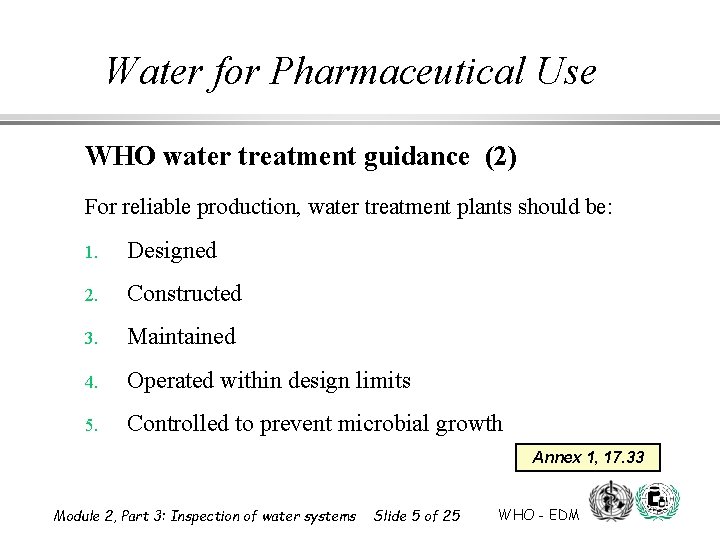 Water for Pharmaceutical Use

WHO water treatment guidance (2)

For reliable production, water treatment plants should be:

1. Designed

2. Constructed

3. Maintained

4. Operated within design limits

5. Controlled to prevent microbial growth

Annex 1, 17.33

Module 2, Part 3: Inspection of water systems Slide 5 of 25 WHO - EDM